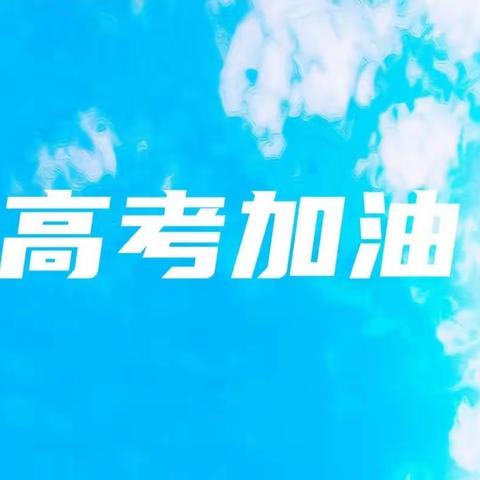 高考加油